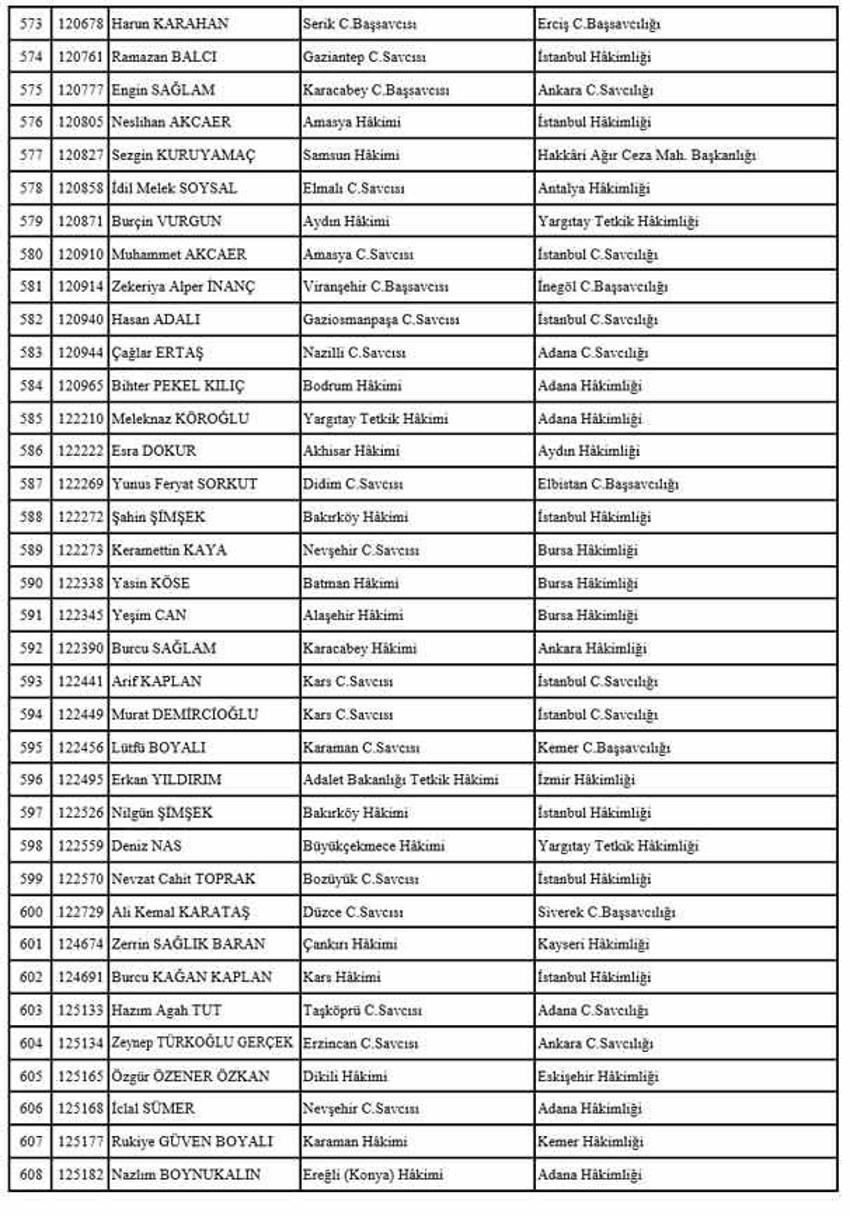 | 573 | 120678 | Harun KARAHAN | Serik C.Başsavcısı | Erciş C.Başsavcılığı |
|---|---|---|---|---|
| 574 | 120761 | Ramazan BALCI | Gaziantep C.Savcısı | İstanbul Hâkimliği |
| 575 | 120777 | Engin SAĞLAM | Karacabey C.Başsavcısı | Ankara C.Savcılığı |
| 576 | 120805 | Neslihan AKCAER | Amasya Hâkimi | İstanbul Hâkimliği |
| 577 | 120827 | Sezgin KURUYAMAÇ | Samsun Hâkimi | Hakkâri Ağır Ceza Mah. Başkanlığı |
| 578 | 120858 | İdil Melek SOYSAL | Elmalı C.Savcısı | Antalya Hâkimliği |
| 579 | 120871 | Burçin VURGUN | Aydın Hâkimi | Yargıtay Tetkik Hâkimliği |
| 580 | 120910 | Muhammet AKCAER | Amasya C.Savcısı | İstanbul C.Savcılığı |
| 581 | 120914 | Zekeriya Alper İNANÇ | Viranşehir C.Başsavcısı | İnegöl C.Başsavcılığı |
| 582 | 120940 | Hasan ADALI | Gaziosmanpaşa C.Savcısı | İstanbul C.Savcılığı |
| 583 | 120944 | Çağlar ERTAŞ | Nazilli C.Savcısı | Adana C.Savcılığı |
| 584 | 120965 | Bihter PEKEL KILIÇ | Bodrum Hâkimi | Adana Hâkimliği |
| 585 | 122210 | Meleknaz KÖROĞLU | Yargıtay Tetkik Hâkimi | Adana Hâkimliği |
| 586 | 122222 | Esra DOKUR | Akhisar Hâkimi | Aydın Hâkimliği |
| 587 | 122269 | Yunus Feryat SORKUT | Didim C.Savcısı | Elbistan C.Başsavcılığı |
| 588 | 122272 | Şahin ŞİMŞEK | Bakırköy Hâkimi | İstanbul Hâkimliği |
| 589 | 122273 | Keramettin KAYA | Nevşehir C.Savcısı | Bursa Hâkimliği |
| 590 | 122338 | Yasin KÖSE | Batman Hâkimi | Bursa Hâkimliği |
| 591 | 122345 | Yeşim CAN | Alaşehir Hâkimi | Bursa Hâkimliği |
| 592 | 122390 | Burcu SAĞLAM | Karacabey Hâkimi | Ankara Hâkimliği |
| 593 | 122441 | Arif KAPLAN | Kars C.Savcısı | İstanbul C.Savcılığı |
| 594 | 122449 | Murat DEMİRCİOĞLU | Kars C.Savcısı | İstanbul C.Savcılığı |
| 595 | 122456 | Lütfü BOYALI | Karaman C.Savcısı | Kemer C.Başsavcılığı |
| 596 | 122495 | Erkan YILDIRIM | Adalet Bakanlığı Tetkik Hâkimi | İzmir Hâkimliği |
| 597 | 122526 | Nilgün ŞİMŞEK | Bakırköy Hâkimi | İstanbul Hâkimliği |
| 598 | 122559 | Deniz NAS | Büyükçekmece Hâkimi | Yargıtay Tetkik Hâkimliği |
| 599 | 122570 | Nevzat Cahit TOPRAK | Bozüyük C.Savcısı | İstanbul Hâkimliği |
| 600 | 122729 | Ali Kemal KARATAŞ | Düzce C.Savcısı | Siverek C.Başsavcılığı |
| 601 | 124674 | Zerrin SAĞLIK BARAN | Çankırı Hâkimi | Kayseri Hâkimliği |
| 602 | 124691 | Burcu KAĞAN KAPLAN | Kars Hâkimi | İstanbul Hâkimliği |
| 603 | 125133 | Hazım Agah TUT | Taşköprü C.Savcısı | Adana C.Savcılığı |
| 604 | 125134 | Zeynep TÜRKOĞLU GERÇEK | Erzincan C.Savcısı | Ankara C.Savcılığı |
| 605 | 125165 | Özgür ÖZENER ÖZKAN | Dikili Hâkimi | Eskişehir Hâkimliği |
| 606 | 125168 | İclal SÜMER | Nevşehir C.Savcısı | Adana Hâkimliği |
| 607 | 125177 | Rukiye GÜVEN BOYALI | Karaman Hâkimi | Kemer Hâkimliği |
| 608 | 125182 | Nazlım BOYNUKALIN | Ereğli (Konya) Hâkimi | Adana Hâkimliği |